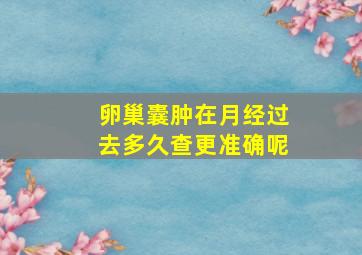 卵巢囊肿在月经过去多久查更准确呢